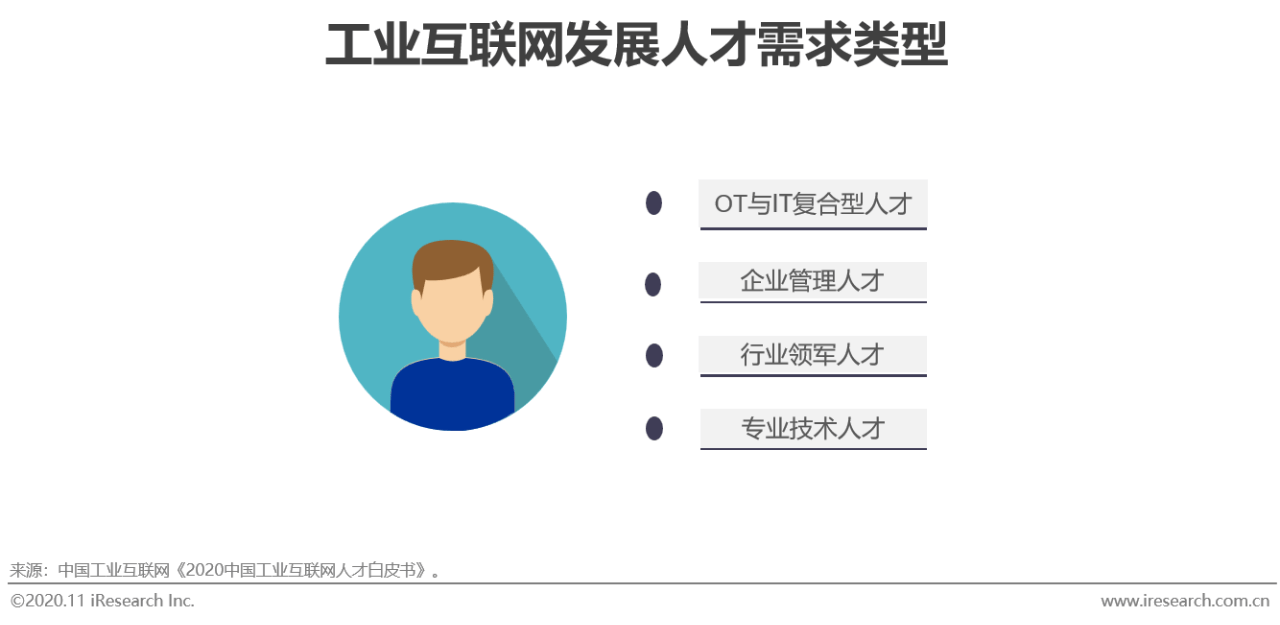 工业互联网发展人才需求类型

OT与IT复合型人才

企业管理人才

行业领军人才

专业技术人才

来源：中国工业互联网《2020中国工业互联网人才白皮书》。

©2020.11 iResearch Inc.

www.iresearch.com.cn